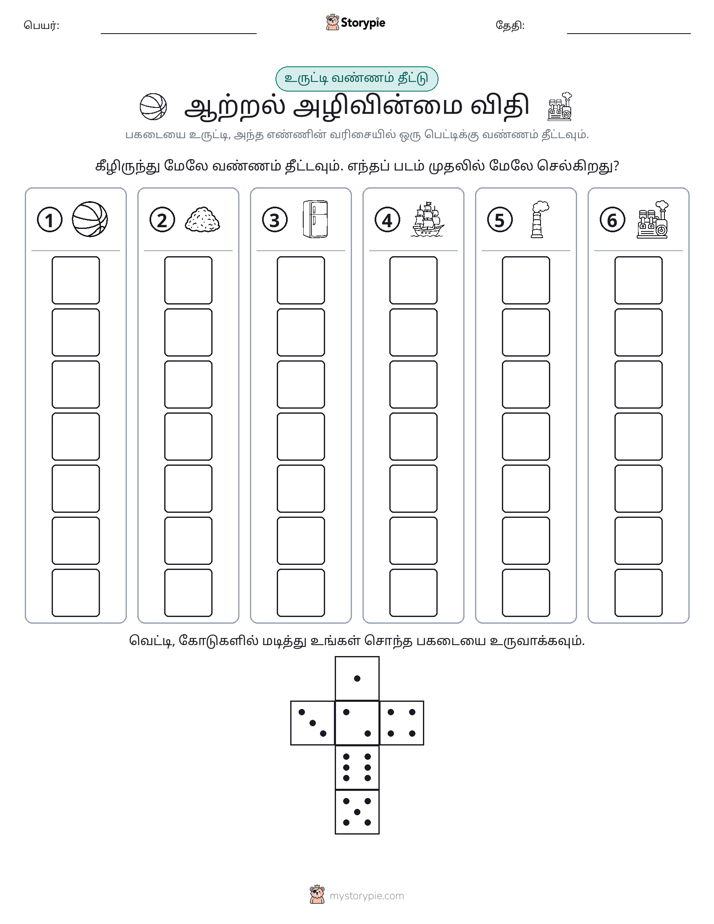 பெயர்: ____ Storypie தேதி: ____

உருட்டி வண்ணம் தீட்டு

ஆற்றல் அழிவின்மை விதி

பகடையை உருட்டி, அந்த எண்ணின் வரிசையில் ஒரு பெட்டிக்கு வண்ணம் தீட்டவும்.

கீழிருந்து மேலே வண்ணம் தீட்டவும். எந்தப் படம் முதலில் மேலே செல்கிறது?

1

2

3

4

5

6

வெட்டி, கோடுகளில் மடித்து உங்கள் சொந்த பகடையை உருவாக்கவும்.

mystorypie.com